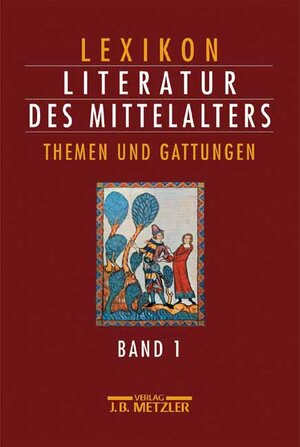 LEXIKON
LITERATUR DES MITTELALTERS
THEMEN UND GATTUNGEN

BAND 1

VERLAG
J.B. METZLER